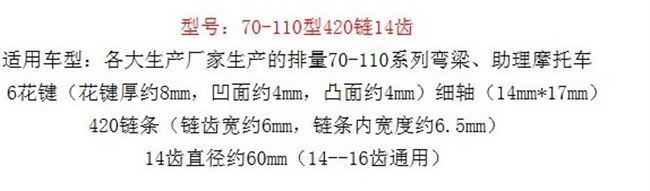 型号：70-110型420链14齿

适用车型：各大生产厂家生产的排量70-110系列弯梁、助理摩托车

6花键（花键厚约8mm，凹面约4mm，凸面约4mm）细轴（14mm*17mm）

420链条（链齿宽约6mm，链条内宽度约6.5mm）

14齿直径约60mm（14--16齿通用）